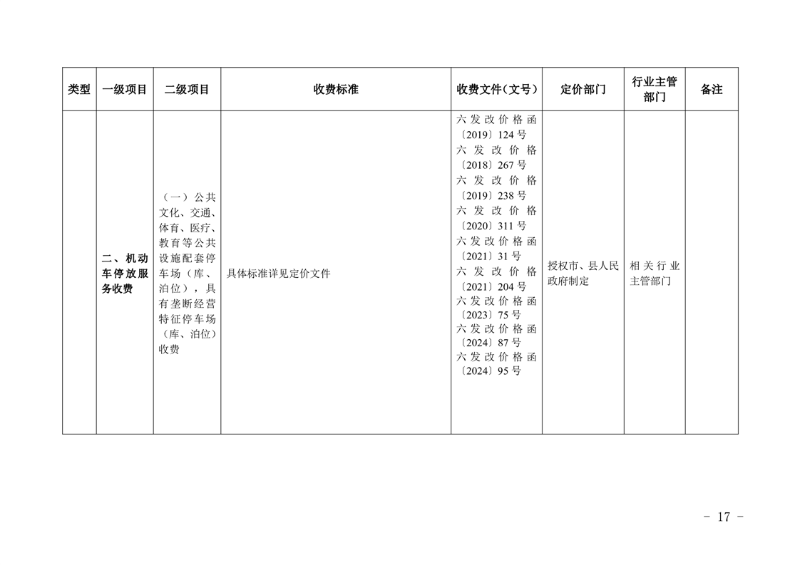 | 类型 | 一级项目 | 二级项目 | 收费标准 | 收费文件（文号） | 定价部门 | 行业主管部门 | 备注 |
|---|---|---|---|---|---|---|---|
| | 二、机动车停放服务收费 | （一）公共文化、交通、体育、医疗、教育等公共设施配套停车场（库、泊位），具有垄断经营特征停车场（库、泊位）收费 | 具体标准详见定价文件 | 六发改价格函〔2019〕124号 六发改价格〔2018〕267号 六发改价格〔2019〕238号 六发改价格〔2020〕311号 六发改价格函〔2021〕31号 六发改价格〔2021〕204号 六发改价格函〔2023〕75号 六发改价格函〔2024〕87号 六发改价格函〔2024〕95号 | 授权市、县人民政府制定 | 相关行业主管部门 | |

- 17 -